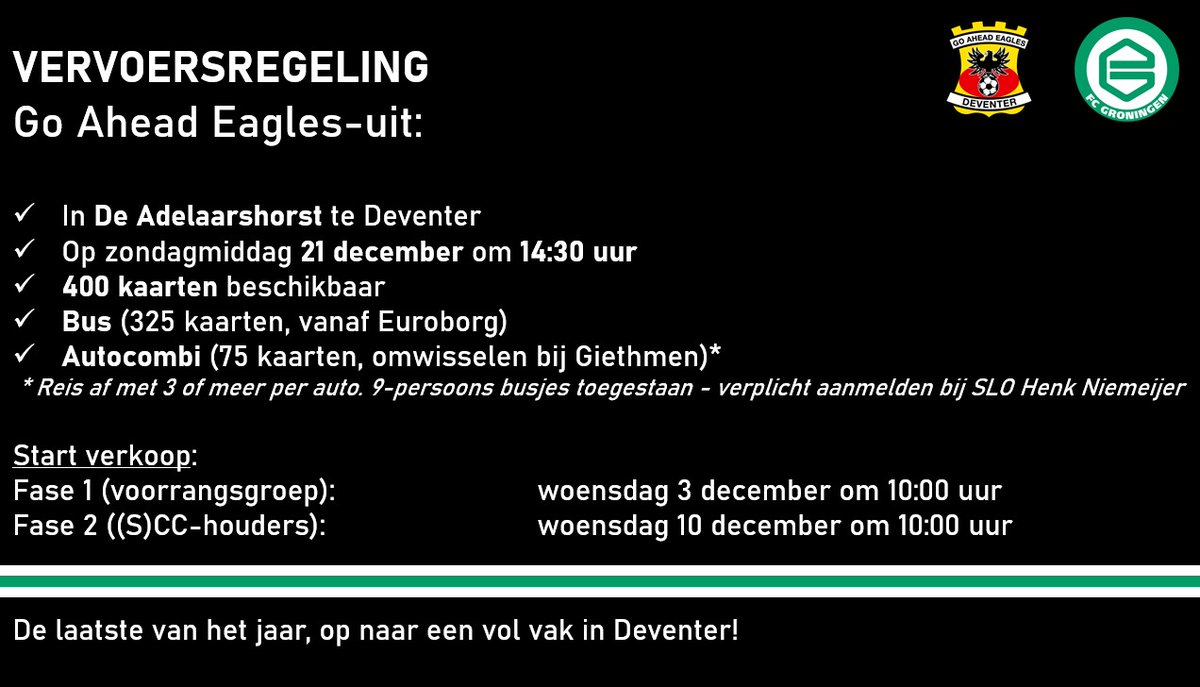 VERVOERSREGELING
Go Ahead Eagles-uit:

GO AHEAD EAGLES
DEVENTER

FC GRONINGEN

✓ In De Adelaarshorst te Deventer
✓ Op zondagmiddag 21 december om 14:30 uur
✓ 400 kaarten beschikbaar
✓ Bus (325 kaarten, vanaf Euroborg)
✓ Autocombi (75 kaarten, omwisselen bij Giethmen)*
* Reis af met 3 of meer per auto. 9-persoons busjes toegestaan - verplicht aanmelden bij SLO Henk Niemeijer

Start verkoop:
Fase 1 (voorrangsgroep): woensdag 3 december om 10:00 uur
Fase 2 ((S)CC-houders): woensdag 10 december om 10:00 uur

De laatste van het jaar, op naar een vol vak in Deventer!